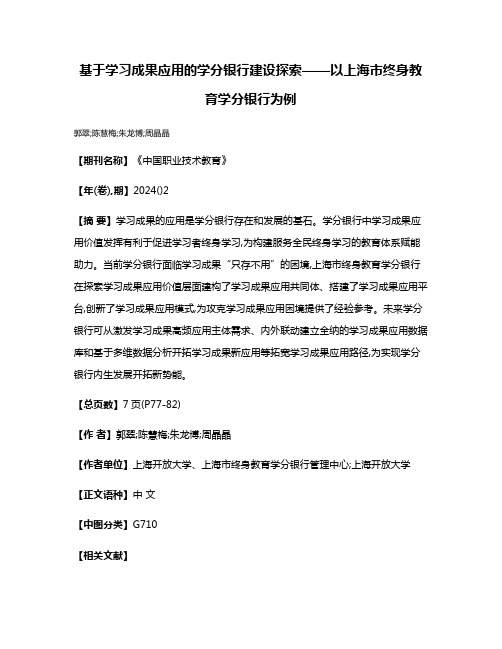 基于学习成果应用的学分银行建设探索——以上海市终身教育学分银行为例

郭翠;陈慧梅;朱龙博;周晶晶

【期刊名称】《中国职业技术教育》

【年(卷),期】2024()2

【摘 要】学习成果的应用是学分银行存在和发展的基石。学分银行中学习成果应用价值发挥有利于促进学习者终身学习,为构建服务全民终身学习的教育体系赋能助力。当前学分银行面临学习成果“只存不用”的困境,上海市终身教育学分银行在探索学习成果应用价值层面建构了学习成果应用共同体、搭建了学习成果应用平台,创新了学习成果应用模式,为攻克学习成果应用困境提供了经验参考。未来学分银行可从激发学习成果高频应用主体需求、内外联动建立全纳的学习成果应用数据库和基于多维数据分析开拓学习成果新应用等拓宽学习成果应用路径,为实现学分银行内生发展开拓新势能。

【总页数】7页(P77-82)

【作 者】郭翠;陈慧梅;朱龙博;周晶晶

【作者单位】上海开放大学、上海市终身教育学分银行管理中心;上海开放大学

【正文语种】中 文

【中图分类】G710

【相关文献】